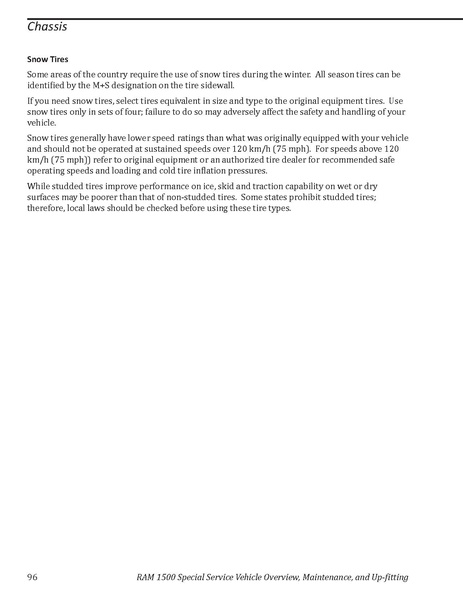 Chassis

Snow Tires

Some areas of the country require the use of snow tires during the winter. All season tires can be identified by the M+S designation on the tire sidewall.

If you need snow tires, select tires equivalent in size and type to the original equipment tires. Use snow tires only in sets of four; failure to do so may adversely affect the safety and handling of your vehicle.

Snow tires generally have lower speed ratings than what was originally equipped with your vehicle and should not be operated at sustained speeds over 120 km/h (75 mph). For speeds above 120 km/h (75 mph)) refer to original equipment or an authorized tire dealer for recommended safe operating speeds and loading and cold tire inflation pressures.

While studded tires improve performance on ice, skid and traction capability on wet or dry surfaces may be poorer than that of non-studded tires. Some states prohibit studded tires; therefore, local laws should be checked before using these tire types.

96 RAM 1500 Special Service Vehicle Overview, Maintenance, and Up-fitting